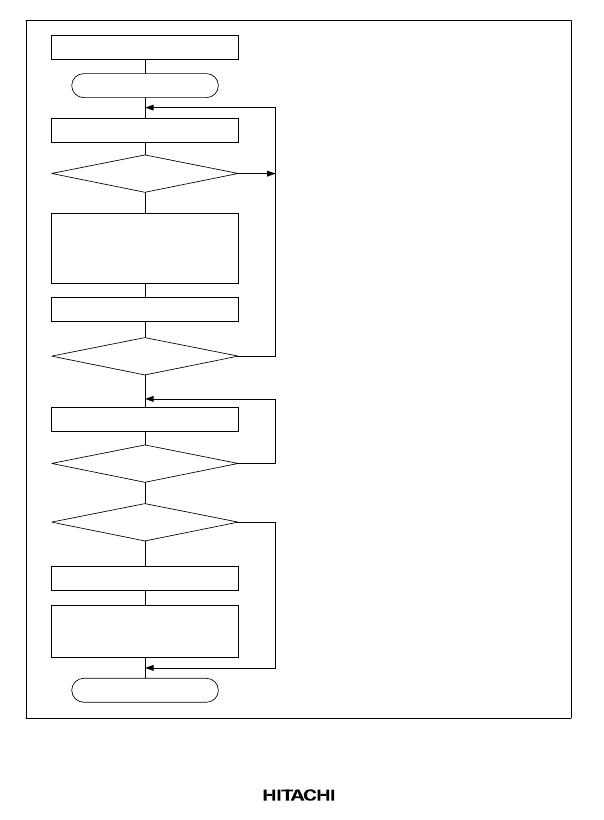 HITACHI